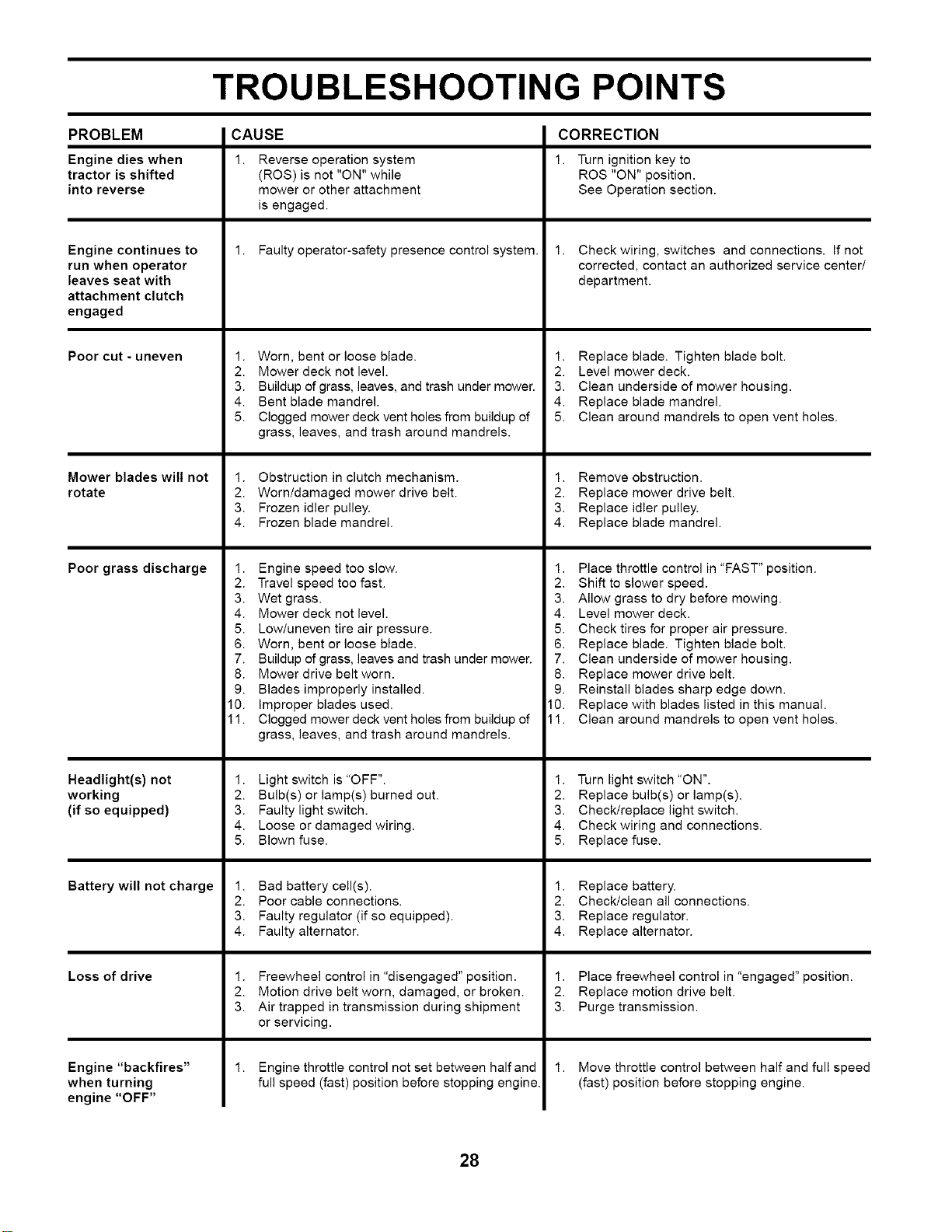 TROUBLESHOOTING POINTS

| PROBLEM | CAUSE | CORRECTION |
|---|---|---|
| Engine dies when tractor is shifted into reverse | 1. Reverse operation system (ROS) is not "ON" while mower or other attachment is engaged. | 1. Turn ignition key to ROS "ON" position. See Operation section. |
| Engine continues to run when operator leaves seat with attachment clutch engaged | 1. Faulty operator-safety presence control system. | 1. Check wiring, switches and connections. If not corrected, contact an authorized service center/ department. |
| Poor cut - uneven | 1. Worn, bent or loose blade. 2. Mower deck not level. 3. Buildup of grass, leaves, and trash under mower. 4. Bent blade mandrel. 5. Clogged mower deck vent holes from buildup of grass, leaves, and trash around mandrels. | 1. Replace blade. Tighten blade bolt. 2. Level mower deck. 3. Clean underside of mower housing. 4. Replace blade mandrel. 5. Clean around mandrels to open vent holes. |
| Mower blades will not rotate | 1. Obstruction in clutch mechanism. 2. Worn/damaged mower drive belt. 3. Frozen idler pulley. 4. Frozen blade mandrel. | 1. Remove obstruction. 2. Replace mower drive belt. 3. Replace idler pulley. 4. Replace blade mandrel. |
| Poor grass discharge | 1. Engine speed too slow. 2. Travel speed too fast. 3. Wet grass. 4. Mower deck not level. 5. Low/uneven tire air pressure. 6. Worn, bent or loose blade. 7. Buildup of grass, leaves and trash under mower. 8. Mower drive belt worn. 9. Blades improperly installed. 10. Improper blades used. 11. Clogged mower deck vent holes from buildup of grass, leaves, and trash around mandrels. | 1. Place throttle control in "FAST" position. 2. Shift to slower speed. 3. Allow grass to dry before mowing. 4. Level mower deck. 5. Check tires for proper air pressure. 6. Replace blade. Tighten blade bolt. 7. Clean underside of mower housing. 8. Replace mower drive belt. 9. Reinstall blades sharp edge down. 10. Replace with blades listed in this manual. 11. Clean around mandrels to open vent holes. |
| Headlight(s) not working (if so equipped) | 1. Light switch is "OFF". 2. Bulb(s) or lamp(s) burned out. 3. Faulty light switch. 4. Loose or damaged wiring. 5. Blown fuse. | 1. Turn light switch "ON". 2. Replace bulb(s) or lamp(s). 3. Check/replace light switch. 4. Check wiring and connections. 5. Replace fuse. |
| Battery will not charge | 1. Bad battery cell(s). 2. Poor cable connections. 3. Faulty regulator (if so equipped). 4. Faulty alternator. | 1. Replace battery. 2. Check/clean all connections. 3. Replace regulator. 4. Replace alternator. |
| Loss of drive | 1. Freewheel control in "disengaged" position. 2. Motion drive belt worn, damaged, or broken. 3. Air trapped in transmission during shipment or servicing. | 1. Place freewheel control in "engaged" position. 2. Replace motion drive belt. 3. Purge transmission. |
| Engine "backfires" when turning engine "OFF" | 1. Engine throttle control not set between half and full speed (fast) position before stopping engine. | 1. Move throttle control between half and full speed (fast) position before stopping engine. |

28